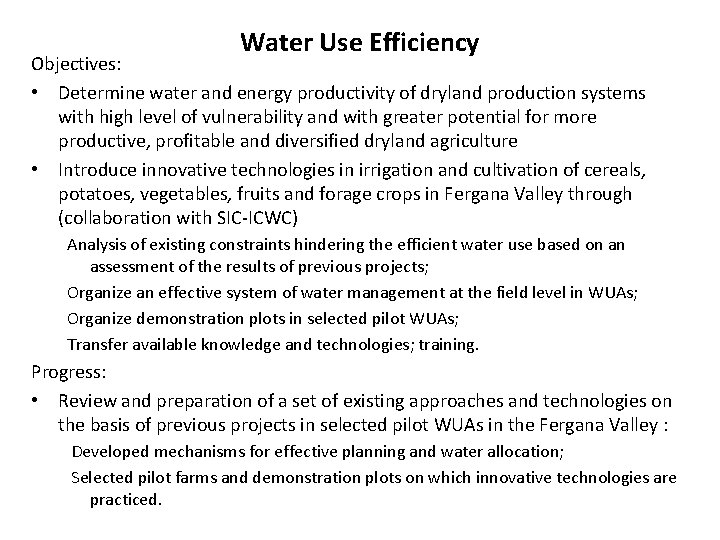 Water Use Efficiency

Objectives:

• Determine water and energy productivity of dryland production systems with high level of vulnerability and with greater potential for more productive, profitable and diversified dryland agriculture

• Introduce innovative technologies in irrigation and cultivation of cereals, potatoes, vegetables, fruits and forage crops in Fergana Valley through (collaboration with SIC-ICWC)

Analysis of existing constraints hindering the efficient water use based on an assessment of the results of previous projects;

Organize an effective system of water management at the field level in WUAs;

Organize demonstration plots in selected pilot WUAs;

Transfer available knowledge and technologies; training.

Progress:

• Review and preparation of a set of existing approaches and technologies on the basis of previous projects in selected pilot WUAs in the Fergana Valley :

Developed mechanisms for effective planning and water allocation;

Selected pilot farms and demonstration plots on which innovative technologies are practiced.